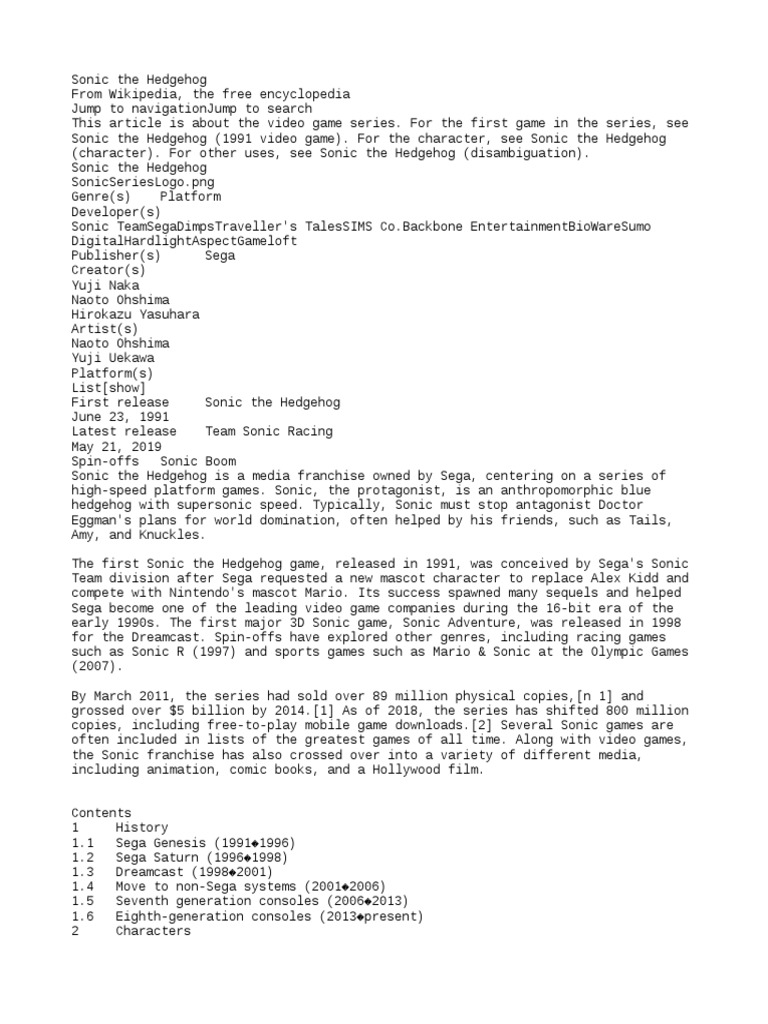 Sonic the Hedgehog
From Wikipedia, the free encyclopedia
Jump to navigationJump to search
This article is about the video game series. For the first game in the series, see Sonic the Hedgehog (1991 video game). For the character, see Sonic the Hedgehog (character). For other uses, see Sonic the Hedgehog (disambiguation).
Sonic the Hedgehog
SonicSeriesLogo.png
Genre(s)    Platform
Developer(s)
Sonic TeamSegaDimpsTraveller's TalesSIMS Co.Backbone EntertainmentBioWareSumo DigitalHardlightAspectGameloft
Publisher(s)      Sega
Creator(s)
Yuji Naka
Naoto Ohshima
Hirokazu Yasuhara
Artist(s)
Naoto Ohshima
Yuji Uekawa
Platform(s)
List[show]
First release     Sonic the Hedgehog
June 23, 1991
Latest release    Team Sonic Racing
May 21, 2019
Spin-offs   Sonic Boom
Sonic the Hedgehog is a media franchise owned by Sega, centering on a series of high-speed platform games. Sonic, the protagonist, is an anthropomorphic blue hedgehog with supersonic speed. Typically, Sonic must stop antagonist Doctor Eggman's plans for world domination, often helped by his friends, such as Tails, Amy, and Knuckles.

The first Sonic the Hedgehog game, released in 1991, was conceived by Sega's Sonic Team division after Sega requested a new mascot character to replace Alex Kidd and compete with Nintendo's mascot Mario. Its success spawned many sequels and helped Sega become one of the leading video game companies during the 16-bit era of the early 1990s. The first major 3D Sonic game, Sonic Adventure, was released in 1998 for the Dreamcast. Spin-offs have explored other genres, including racing games such as Sonic R (1997) and sports games such as Mario & Sonic at the Olympic Games (2007).

By March 2011, the series had sold over 89 million physical copies,[n 1] and grossed over $5 billion by 2014.[1] As of 2018, the series has shifted 800 million copies, including free-to-play mobile game downloads.[2] Several Sonic games are often included in lists of the greatest games of all time. Along with video games, the Sonic franchise has also crossed over into a variety of different media, including animation, comic books, and a Hollywood film.

Contents
1     History
1.1   Sega Genesis (1991◆1996)
1.2   Sega Saturn (1996◆1998)
1.3   Dreamcast (1998◆2001)
1.4   Move to non-Sega systems (2001◆2006)
1.5   Seventh generation consoles (2006◆2013)
1.6   Eighth-generation consoles (2013◆present)
2     Characters